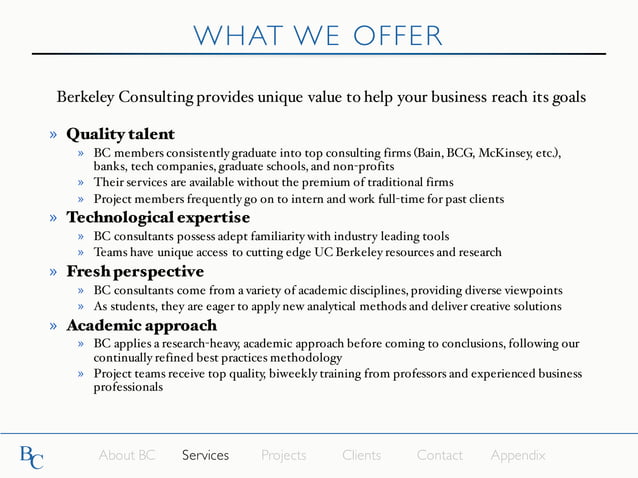 WHAT WE OFFER

Berkeley Consulting provides unique value to help your business reach its goals

» Quality talent
» BC members consistently graduate into top consulting firms (Bain, BCG, McKinsey, etc.), banks, tech companies, graduate schools, and non-profits
» Their services are available without the premium of traditional firms
» Project members frequently go on to intern and work full-time for past clients

» Technological expertise
» BC consultants possess adept familiarity with industry leading tools
» Teams have unique access to cutting edge UC Berkeley resources and research

» Fresh perspective
» BC consultants come from a variety of academic disciplines, providing diverse viewpoints
» As students, they are eager to apply new analytical methods and deliver creative solutions

» Academic approach
» BC applies a research-heavy, academic approach before coming to conclusions, following our continually refined best practices methodology
» Project teams receive top quality, biweekly training from professors and experienced business professionals

BC

About BC Services Projects Clients Contact Appendix